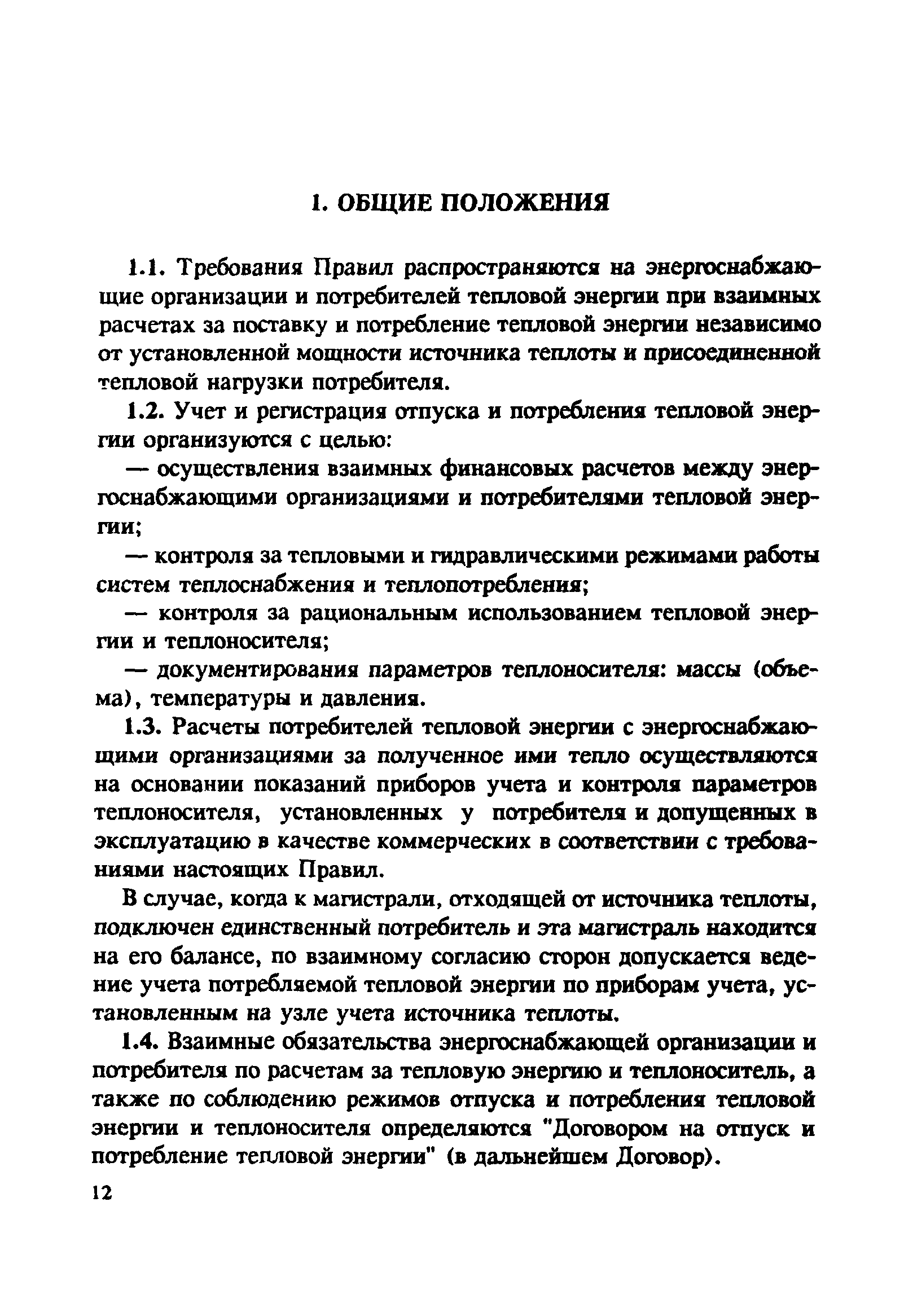 1. ОБЩИЕ ПОЛОЖЕНИЯ

1.1. Требования Правил распространяются на энергоснабжающие организации и потребителей тепловой энергии при взаимных расчетах за поставку и потребление тепловой энергии независимо от установленной мощности источника теплоты и присоединенной тепловой нагрузки потребителя.

1.2. Учет и регистрация отпуска и потребления тепловой энергии организуются с целью:

— осуществления взаимных финансовых расчетов между энергоснабжающими организациями и потребителями тепловой энергии;

— контроля за тепловыми и гидравлическими режимами работы систем теплоснабжения и теплопотребления;

— контроля за рациональным использованием тепловой энергии и теплоносителя;

— документирования параметров теплоносителя: массы (объема), температуры и давления.

1.3. Расчеты потребителей тепловой энергии с энергоснабжающими организациями за полученное ими тепло осуществляются на основании показаний приборов учета и контроля параметров теплоносителя, установленных у потребителя и допущенных в эксплуатацию в качестве коммерческих в соответствии с требованиями настоящих Правил.

В случае, когда к магистрали, отходящей от источника теплоты, подключен единственный потребитель и эта магистраль находится на его балансе, по взаимному согласию сторон допускается ведение учета потребляемой тепловой энергии по приборам учета, установленным на узле учета источника теплоты.

1.4. Взаимные обязательства энергоснабжающей организации и потребителя по расчетам за тепловую энергию и теплоноситель, а также по соблюдению режимов отпуска и потребления тепловой энергии и теплоносителя определяются "Договором на отпуск и потребление тепловой энергии" (в дальнейшем Договор).

12